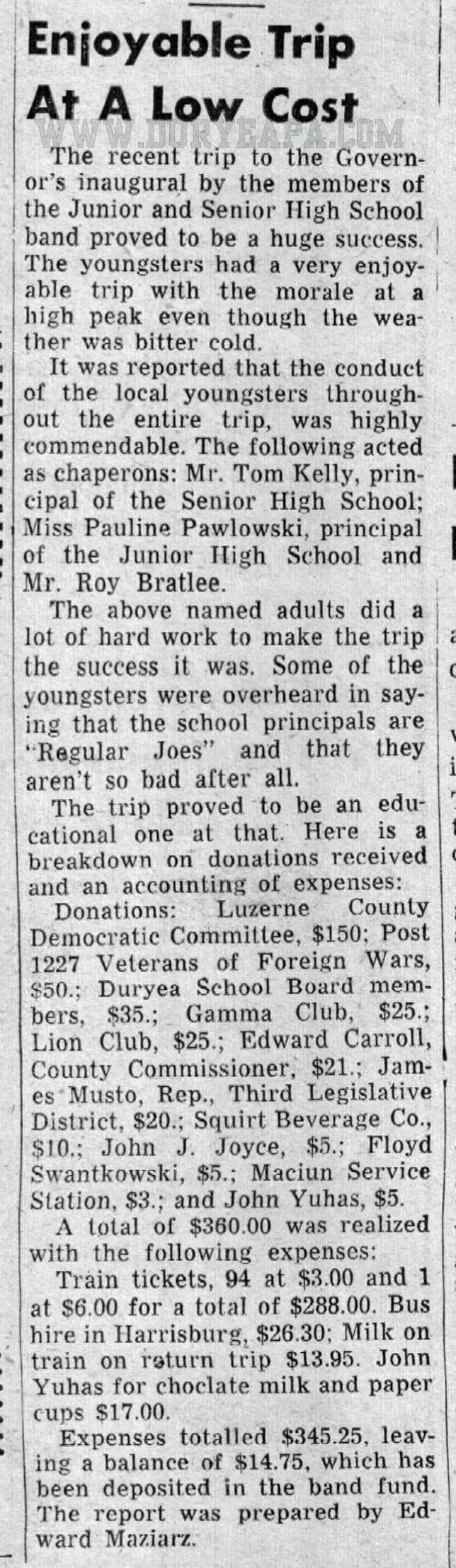 Enjoyable Trip At A Low Cost

WWW.DURYEAPA.COM

The recent trip to the Governor's inaugural by the members of the Junior and Senior High School band proved to be a huge success. The youngsters had a very enjoyable trip with the morale at a high peak even though the weather was bitter cold.

It was reported that the conduct of the local youngsters throughout the entire trip, was highly commendable. The following acted as chaperons: Mr. Tom Kelly, principal of the Senior High School; Miss Pauline Pawlowski, principal of the Junior High School and Mr. Roy Bratlee.

The above named adults did a lot of hard work to make the trip the success it was. Some of the youngsters were overheard in saying that the school principals are "Regular Joes" and that they aren't so bad after all.

The trip proved to be an educational one at that. Here is a breakdown on donations received and an accounting of expenses:

Donations: Luzerne County Democratic Committee, $150; Post 1227 Veterans of Foreign Wars, $50.; Duryea School Board members, $35.; Gamma Club, $25.; Lion Club, $25.; Edward Carroll, County Commissioner, $21.; James Musto, Rep., Third Legislative District, $20.; Squirt Beverage Co., $10.; John J. Joyce, $5.; Floyd Swantkowski, $5.; Maciun Service Station, $3.; and John Yuhas, $5.

A total of $360.00 was realized with the following expenses:

Train tickets, 94 at $3.00 and 1 at $6.00 for a total of $288.00. Bus hire in Harrisburg, $26.30; Milk on train on return trip $13.95. John Yuhas for choclate milk and paper cups $17.00.

Expenses totalled $345.25, leaving a balance of $14.75, which has been deposited in the band fund. The report was prepared by Edward Maziarz.